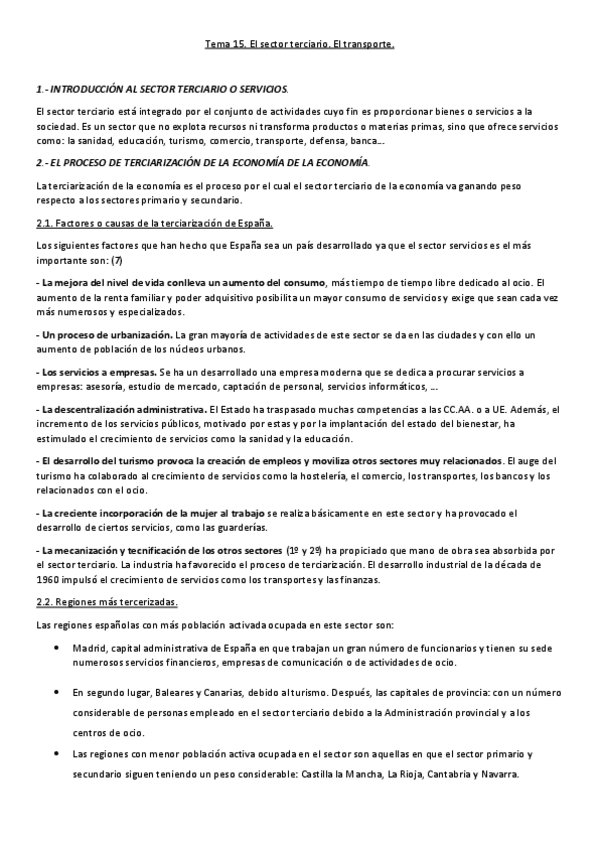 Tema 15. El sector terciario. El transporte.

1.- INTRODUCCIÓN AL SECTOR TERCIARIO O SERVICIOS.

El sector terciario está integrado por el conjunto de actividades cuyo fin es proporcionar bienes o servicios a la sociedad. Es un sector que no explota recursos ni transforma productos o materias primas, sino que ofrece servicios como: la sanidad, educación, turismo, comercio, transporte, defensa, banca...

2.- EL PROCESO DE TERCIARIZACIÓN DE LA ECONOMÍA DE LA ECONOMÍA.

La terciarización de la economía es el proceso por el cual el sector terciario de la economía va ganando peso respecto a los sectores primario y secundario.

2.1. Factores o causas de la terciarización de España.

Los siguientes factores que han hecho que España sea un país desarrollado ya que el sector servicios es el más importante son: (7)

- La mejora del nivel de vida conlleva un aumento del consumo, más tiempo de tiempo libre dedicado al ocio. El aumento de la renta familiar y poder adquisitivo posibilita un mayor consumo de servicios y exige que sean cada vez más numerosos y especializados.

- Un proceso de urbanización. La gran mayoría de actividades de este sector se da en las ciudades y con ello un aumento de población de los núcleos urbanos.

- Los servicios a empresas. Se ha un desarrollado una empresa moderna que se dedica a procurar servicios a empresas: asesoría, estudio de mercado, captación de personal, servicios informáticos, ...

- La descentralización administrativa. El Estado ha traspasado muchas competencias a las CC.AA. o a UE. Además, el incremento de los servicios públicos, motivado por estas y por la implantación del estado del bienestar, ha estimulado el crecimiento de servicios como la sanidad y la educación.

- El desarrollo del turismo provoca la creación de empleos y moviliza otros sectores muy relacionados. El auge del turismo ha colaborado al crecimiento de servicios como la hostelería, el comercio, los transportes, los bancos y los relacionados con el ocio.

- La creciente incorporación de la mujer al trabajo se realiza básicamente en este sector y ha provocado el desarrollo de ciertos servicios, como las guarderías.

- La mecanización y tecnificación de los otros sectores (1º y 2º) ha propiciado que mano de obra sea absorbida por el sector terciario. La industria ha favorecido el proceso de terciarización. El desarrollo industrial de la década de 1960 impulsó el crecimiento de servicios como los transportes y las finanzas.

2.2. Regiones más tercerizadas.

Las regiones españolas con más población activada ocupada en este sector son:

• Madrid, capital administrativa de España en que trabajan un gran número de funcionarios y tienen su sede numerosos servicios financieros, empresas de comunicación o de actividades de ocio.

• En segundo lugar, Baleares y Canarias, debido al turismo. Después, las capitales de provincia: con un número considerable de personas empleado en el sector terciario debido a la Administración provincial y a los centros de ocio.

• Las regiones con menor población activa ocupada en el sector son aquellas en que el sector primario y secundario siguen teniendo un peso considerable: Castilla la Mancha, La Rioja, Cantabria y Navarra.